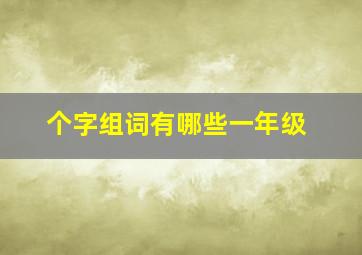 个字组词有哪些一年级